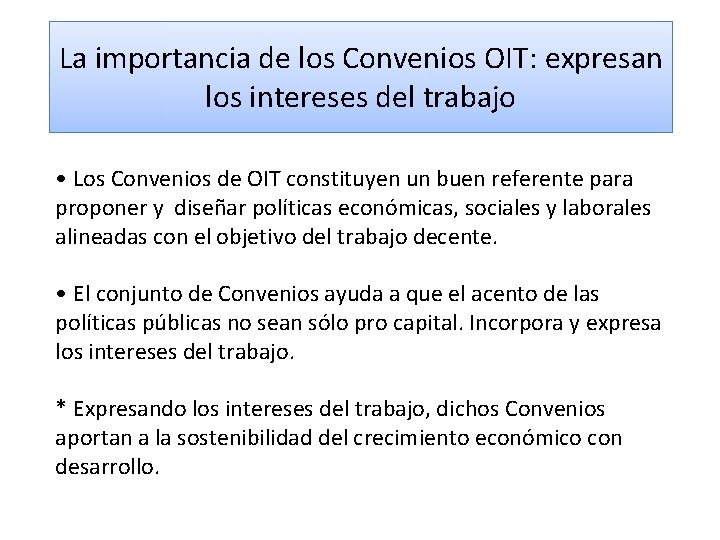 La importancia de los Convenios OIT: expresan los intereses del trabajo

• Los Convenios de OIT constituyen un buen referente para proponer y diseñar políticas económicas, sociales y laborales alineadas con el objetivo del trabajo decente.

• El conjunto de Convenios ayuda a que el acento de las políticas públicas no sean sólo pro capital. Incorpora y expresa los intereses del trabajo.

* Expresando los intereses del trabajo, dichos Convenios aportan a la sostenibilidad del crecimiento económico con desarrollo.